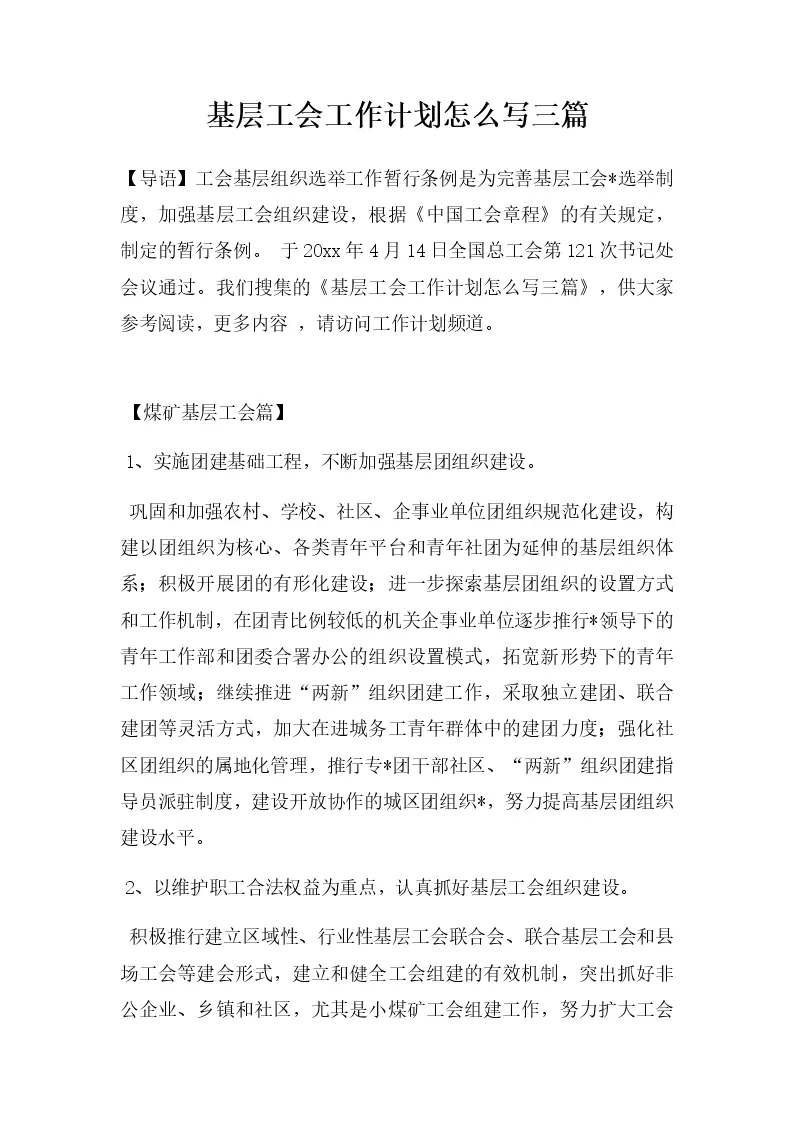 基层工会工作计划怎么写三篇

【导语】工会基层组织选举工作暂行条例是为完善基层工会*选举制度，加强基层工会组织建设，根据《中国工会章程》的有关规定，制定的暂行条例。 于20xx年4月14日全国总工会第121次书记处会议通过。我们搜集的《基层工会工作计划怎么写三篇》，供大家参考阅读，更多内容 ，请访问工作计划频道。

【煤矿基层工会篇】

1、实施团建基础工程，不断加强基层团组织建设。

巩固和加强农村、学校、社区、企事业单位团组织规范化建设，构建以团组织为核心、各类青年平台和青年社团为延伸的基层组织体系；积极开展团的有形化建设；进一步探索基层团组织的设置方式和工作机制，在团青比例较低的机关企事业单位逐步推行*领导下的青年工作部和团委合署办公的组织设置模式，拓宽新形势下的青年工作领域；继续推进“两新”组织团建工作，采取独立建团、联合建团等灵活方式，加大在进城务工青年群体中的建团力度；强化社区团组织的属地化管理，推行专*团干部社区、“两新”组织团建指导员派驻制度，建设开放协作的城区团组织*，努力提高基层团组织建设水平。

2、以维护职工合法权益为重点，认真抓好基层工会组织建设。

积极推行建立区域性、行业性基层工会联合会、联合基层工会和县场工会等建会形式，建立和健全工会组建的有效机制，突出抓好非公企业、乡镇和社区，尤其是小煤矿工会组建工作，努力扩大工会